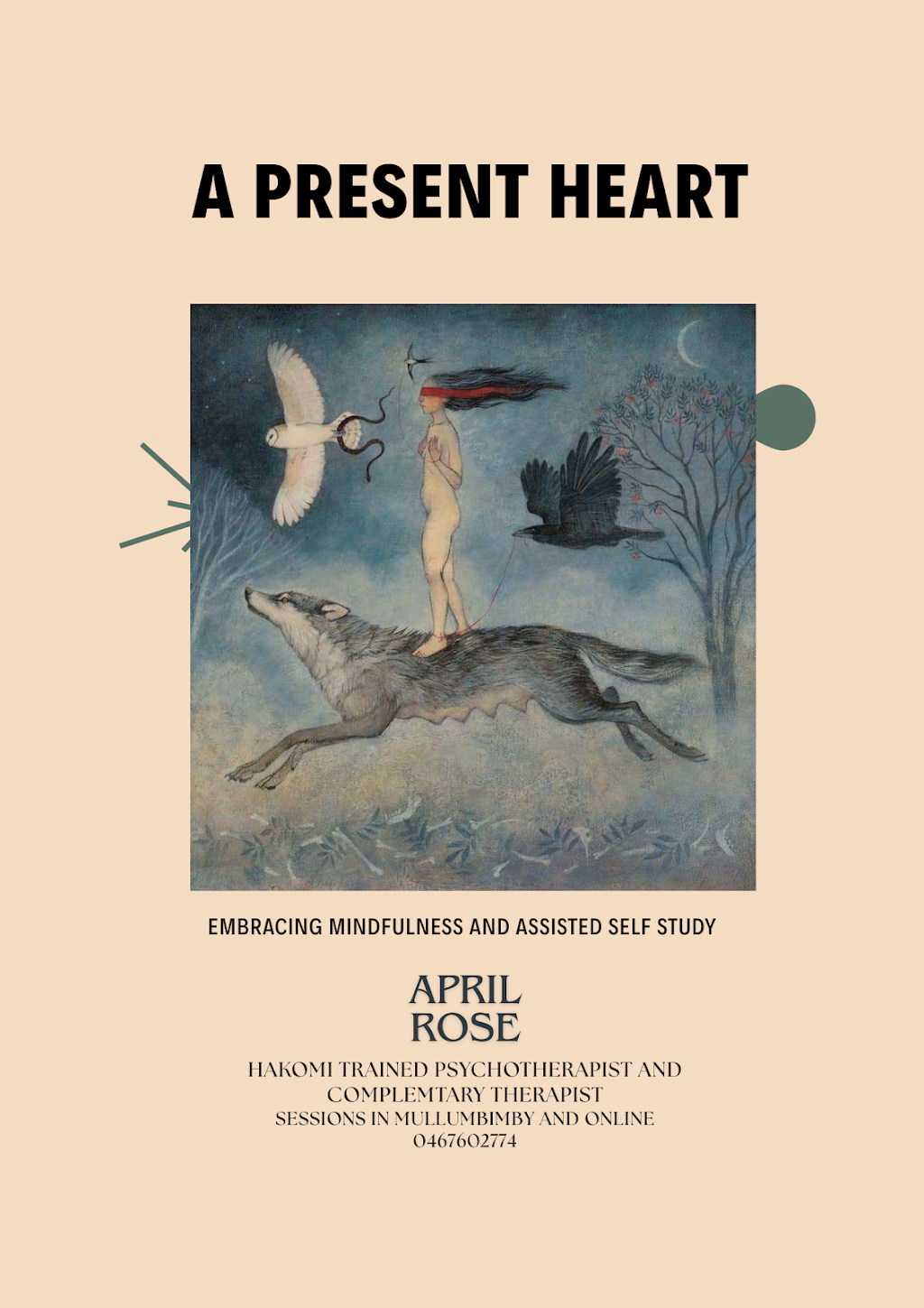 A PRESENT HEART

EMBRACING MINDFULNESS AND ASSISTED SELF STUDY

APRIL ROSE

HAKOMI TRAINED PSYCHOTHERAPIST AND COMPLEMTARY THERAPIST
SESSIONS IN MULLUMBIMBY AND ONLINE
0467602774